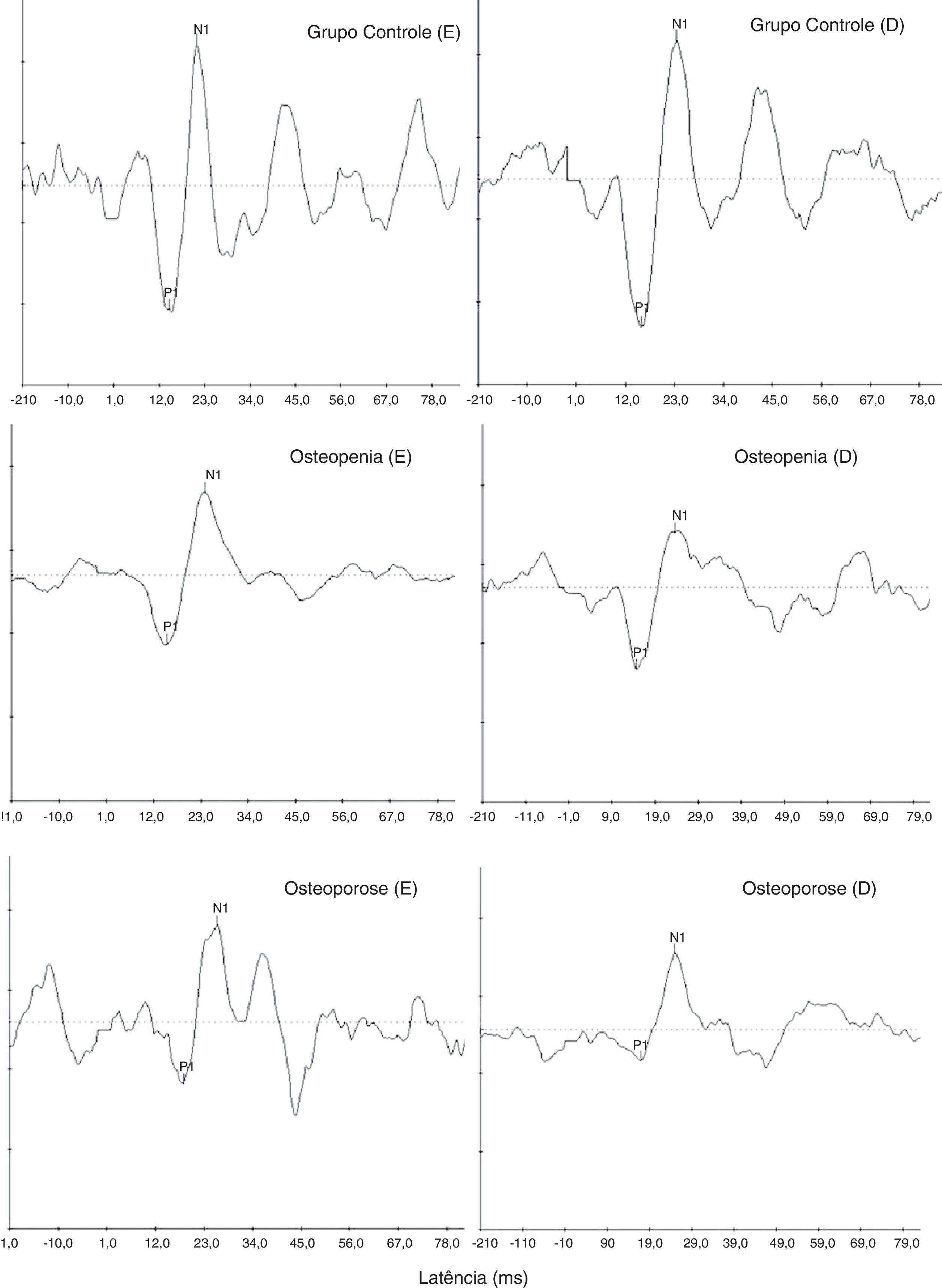 N1
Grupo Controle (E)
P1
-210 -10,0 1,0 12,0 23,0 34,0 45,0 56,0 67,0 78,0

N1
Grupo Controle (D)
P1
-210 -10,0 1,0 12,0 23,0 34,0 45,0 56,0 67,0 78,0

Osteopenia (E)
N1
P1
!1,0 -10,0 1,0 12,0 23,0 34,0 45,0 56,0 67,0 78,0

Osteopenia (D)
N1
P1
-210 -11,0 -1,0 9,0 19,0 29,0 39,0 49,0 59,0 69,0 79,0

Osteoporose (E)
N1
P1
1,0 -10,0 1,0 12,0 23,0 34,0 45,0 56,0 67,0 78,0

Osteoporose (D)
N1
P1
-210 -110 -10 90 19,0 29,0 39,0 49,0 59,0 69,0 79,0

Latência (ms)